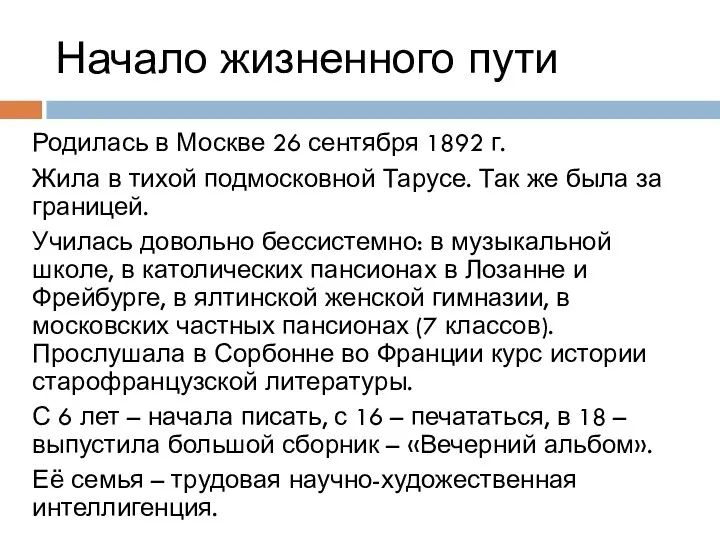 Начало жизненного пути

Родилась в Москве 26 сентября 1892 г.

Жила в тихой подмосковной Тарусе. Так же была за границей.

Училась довольно бессистемно: в музыкальной школе, в католических пансионах в Лозанне и Фрейбурге, в ялтинской женской гимназии, в московских частных пансионах (7 классов). Прослушала в Сорбонне во Франции курс истории старофранцузской литературы.

С 6 лет – начала писать, с 16 – печататься, в 18 – выпустила большой сборник – «Вечерний альбом».

Её семья – трудовая научно-художественная интеллигенция.